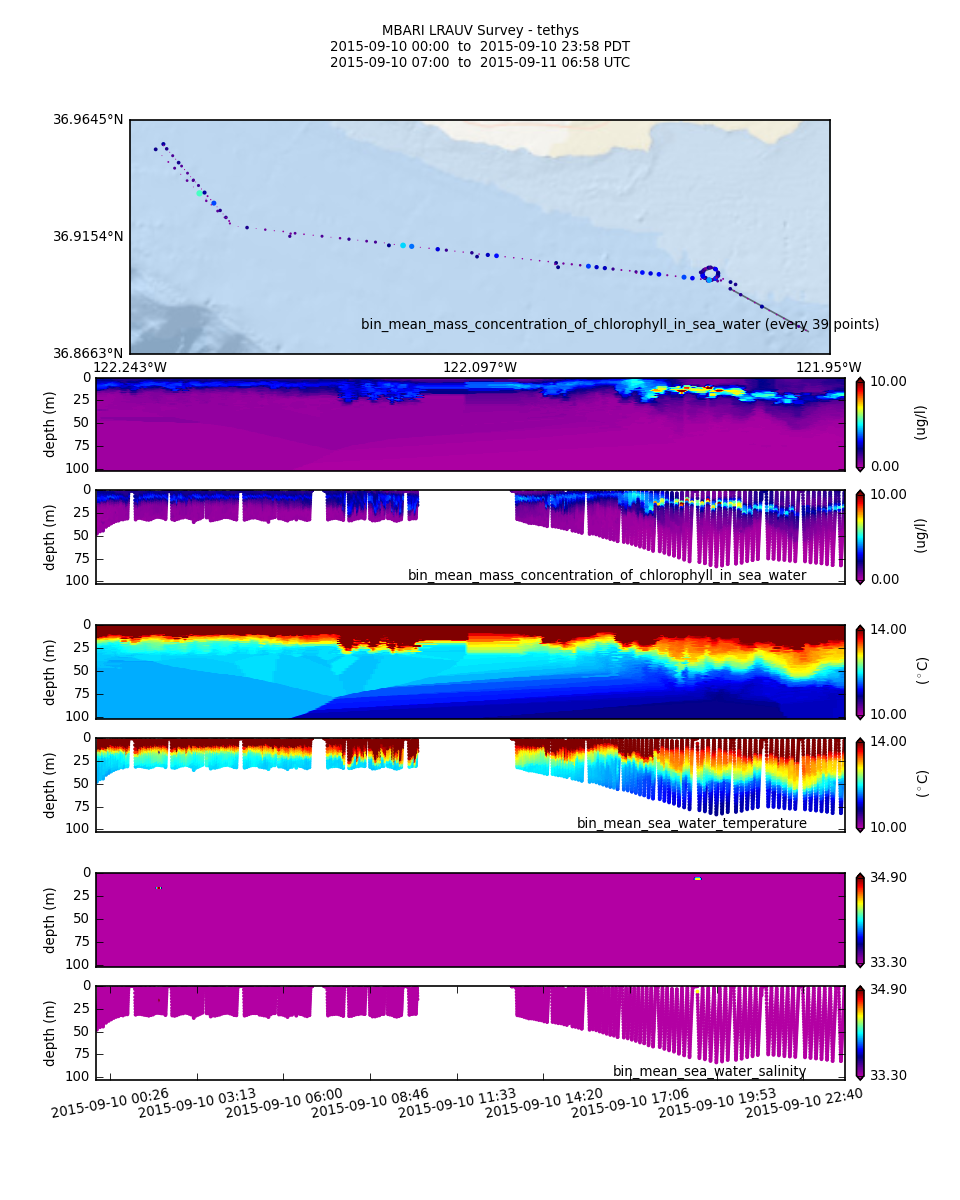 MBARI LRAUV Survey - tethys
2015-09-10 00:00 to 2015-09-10 23:58 PDT
2015-09-10 07:00 to 2015-09-11 06:58 UTC

36.9645°N
36.9154°N
36.8663°N
bin_mean_mass_concentration_of_chlorophyll_in_sea_water (every 39 points)
122.243°W
122.097°W
121.95°W

depth (m)
0
25
50
75
100
10.00
0.00
(ug/l)

depth (m)
0
25
50
75
100
bin_mean_mass_concentration_of_chlorophyll_in_sea_water
10.00
0.00
(ug/l)

depth (m)
0
25
50
75
100
14.00
10.00
($^\circ$C)

depth (m)
0
25
50
75
100
bin_mean_sea_water_temperature
14.00
10.00
($^\circ$C)

depth (m)
0
25
50
75
100
34.90
33.30

depth (m)
0
25
50
75
100
bin_mean_sea_water_salinity
34.90
33.30

2015-09-10 00:26
2015-09-10 03:13
2015-09-10 06:00
2015-09-10 08:46
2015-09-10 11:33
2015-09-10 14:20
2015-09-10 17:06
2015-09-10 19:53
2015-09-10 22:40